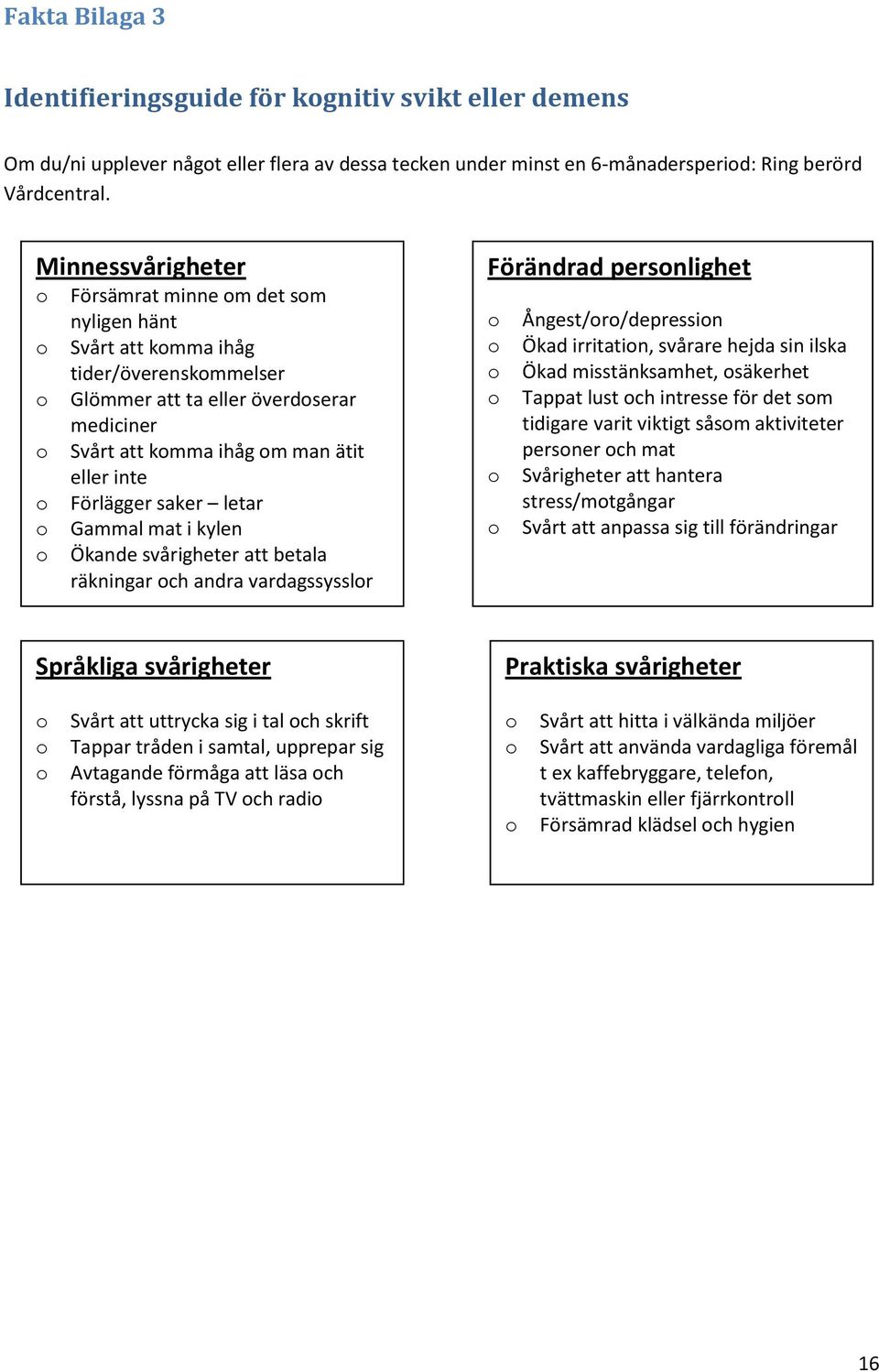 Fakta Bilaga 3

Identifieringsguide för kognitiv svikt eller demens

Om du/ni upplever något eller flera av dessa tecken under minst en 6-månadersperiod: Ring berörd Vårdcentral.

Minnessvårigheter
o Försämrat minne om det som nyligen hänt
o Svårt att komma ihåg tider/överenskommelser
o Glömmer att ta eller överdoserar mediciner
o Svårt att komma ihåg om man ätit eller inte
o Förlägger saker – letar
o Gammal mat i kylen
o Ökande svårigheter att betala räkningar och andra vardagssysslor

Förändrad personlighet
o Ångest/oro/depression
o Ökad irritation, svårare hejda sin ilska
o Ökad misstänksamhet, osäkerhet
o Tappat lust och intresse för det som tidigare varit viktigt såsom aktiviteter personer och mat
o Svårigheter att hantera stress/motgångar
o Svårt att anpassa sig till förändringar

Språkliga svårigheter
o Svårt att uttrycka sig i tal och skrift
o Tappar tråden i samtal, upprepar sig
o Avtagande förmåga att läsa och förstå, lyssna på TV och radio

Praktiska svårigheter
o Svårt att hitta i välkända miljöer
o Svårt att använda vardagliga föremål t ex kaffebryggare, telefon, tvättmaskin eller fjärrkontroll
o Försämrad klädsel och hygien

16